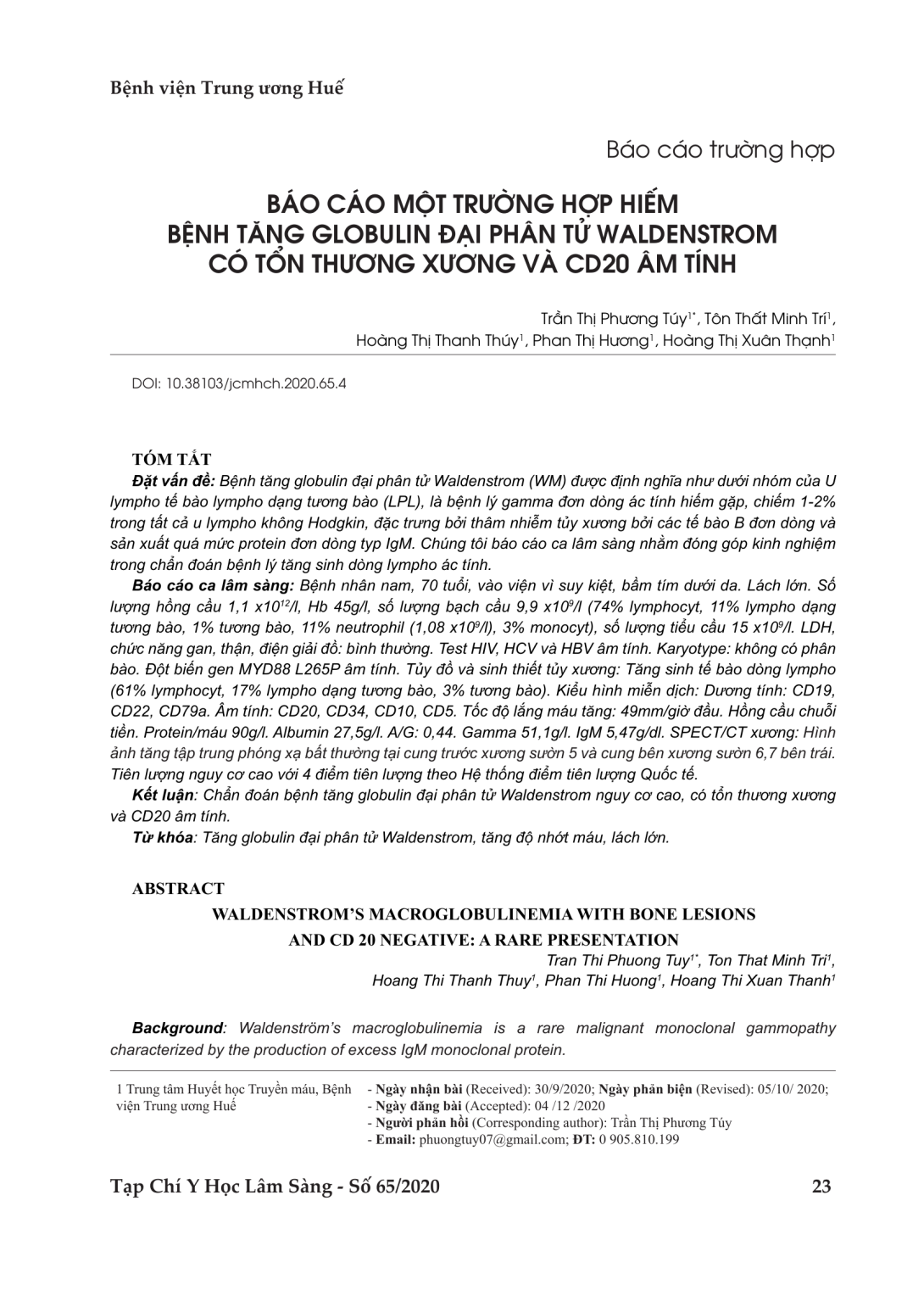 Bệnh viện Trung ương Huế

Báo cáo trường hợp

BÁO CÁO MỘT TRƯỜNG HỢP HIẾM
BỆNH TĂNG GLOBULIN ĐẠI PHÂN TỬ WALDENSTROM
CÓ TỔN THƯƠNG XƯƠNG VÀ CD20 ÂM TÍNH

Trần Thị Phương Túy$^{1*}$, Tôn Thất Minh Trí$^{1}$, Hoàng Thị Thanh Thúy$^{1}$, Phan Thị Hương$^{1}$, Hoàng Thị Xuân Thạnh$^{1}$

DOI: 10.38103/jcmhch.2020.65.4

TÓM TẮT

Đặt vấn đề: Bệnh tăng globulin đại phân tử Waldenstrom (WM) được định nghĩa như dưới nhóm của U lympho tế bào lympho dạng tương bào (LPL), là bệnh lý gamma đơn dòng ác tính hiếm gặp, chiếm 1-2% trong tất cả u lympho không Hodgkin, đặc trưng bởi thâm nhiễm tủy xương bởi các tế bào B đơn dòng và sản xuất quá mức protein đơn dòng typ IgM. Chúng tôi báo cáo ca lâm sàng nhằm đóng góp kinh nghiệm trong chẩn đoán bệnh lý tăng sinh dòng lympho ác tính.

Báo cáo ca lâm sàng: Bệnh nhân nam, 70 tuổi, vào viện vì suy kiệt, bầm tím dưới da. Lách lớn. Số lượng hồng cầu 1,1 x$10^{12}$/l, Hb 45g/l, số lượng bạch cầu 9,9 x$10^{9}$/l (74% lymphocyt, 11% lympho dạng tương bào, 1% tương bào, 11% neutrophil (1,08 x$10^{9}$/l), 3% monocyt), số lượng tiểu cầu 15 x$10^{9}$/l. LDH, chức năng gan, thận, điện giải đồ: bình thường. Test HIV, HCV và HBV âm tính. Karyotype: không có phân bào. Đột biến gen MYD88 L265P âm tính. Tủy đồ và sinh thiết tủy xương: Tăng sinh tế bào dòng lympho (61% lymphocyt, 17% lympho dạng tương bào, 3% tương bào). Kiểu hình miễn dịch: Dương tính: CD19, CD22, CD79a. Âm tính: CD20, CD34, CD10, CD5. Tốc độ lắng máu tăng: 49mm/giờ đầu. Hồng cầu chuỗi tiền. Protein/máu 90g/l. Albumin 27,5g/l. A/G: 0,44. Gamma 51,1g/l. IgM 5,47g/dl. SPECT/CT xương: Hình ảnh tăng tập trung phóng xạ bất thường tại cung trước xương sườn 5 và cung bên xương sườn 6,7 bên trái. Tiên lượng nguy cơ cao với 4 điểm tiên lượng theo Hệ thống điểm tiên lượng Quốc tế.

Kết luận: Chẩn đoán bệnh tăng globulin đại phân tử Waldenstrom nguy cơ cao, có tổn thương xương và CD20 âm tính.

Từ khóa: Tăng globulin đại phân tử Waldenstrom, tăng độ nhớt máu, lách lớn.

ABSTRACT

WALDENSTROM'S MACROGLOBULINEMIA WITH BONE LESIONS AND CD 20 NEGATIVE: A RARE PRESENTATION

Tran Thi Phuong Tuy$^{1*}$, Ton That Minh Tri$^{1}$, Hoang Thi Thanh Thuy$^{1}$, Phan Thi Huong$^{1}$, Hoang Thi Xuan Thanh$^{1}$

Background: Waldenström's macroglobulinemia is a rare malignant monoclonal gammopathy characterized by the production of excess IgM monoclonal protein.

1 Trung tâm Huyết học Truyền máu, Bệnh viện Trung ương Huế

- Ngày nhận bài (Received): 30/9/2020; Ngày phản biện (Revised): 05/10/ 2020;
- Ngày đăng bài (Accepted): 04 /12 /2020
- Người phản hồi (Corresponding author): Trần Thị Phương Túy
- Email: phuongtuy07@gmail.com; ĐT: 0 905.810.199

Tạp Chí Y Học Lâm Sàng - Số 65/2020 23